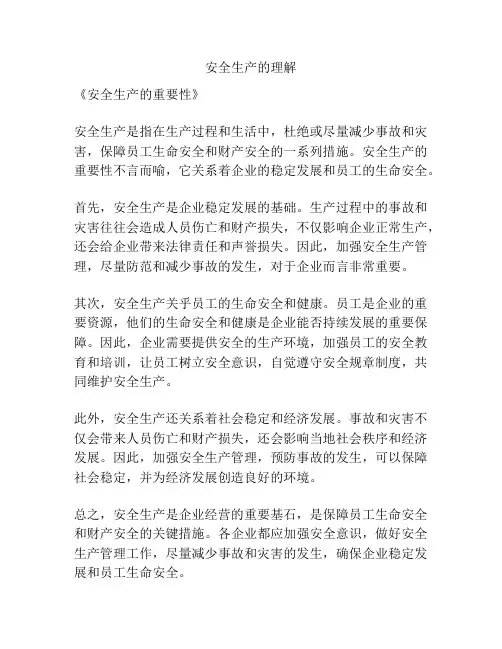 安全生产的理解

《安全生产的重要性》

安全生产是指在生产过程和生活中，杜绝或尽量减少事故和灾害，保障员工生命安全和财产安全的一系列措施。安全生产的重要性不言而喻，它关系着企业的稳定发展和员工的生命安全。

首先，安全生产是企业稳定发展的基础。生产过程中的事故和灾害往往会造成人员伤亡和财产损失，不仅影响企业正常生产，还会给企业带来法律责任和声誉损失。因此，加强安全生产管理，尽量防范和减少事故的发生，对于企业而言非常重要。

其次，安全生产关乎员工的生命安全和健康。员工是企业的重要资源，他们的生命安全和健康是企业能否持续发展的重要保障。因此，企业需要提供安全的生产环境，加强员工的安全教育和培训，让员工树立安全意识，自觉遵守安全规章制度，共同维护安全生产。

此外，安全生产还关系着社会稳定和经济发展。事故和灾害不仅会带来人员伤亡和财产损失，还会影响当地社会秩序和经济发展。因此，加强安全生产管理，预防事故的发生，可以保障社会稳定，并为经济发展创造良好的环境。

总之，安全生产是企业经营的重要基石，是保障员工生命安全和财产安全的关键措施。各企业都应加强安全意识，做好安全生产管理工作，尽量减少事故和灾害的发生，确保企业稳定发展和员工生命安全。